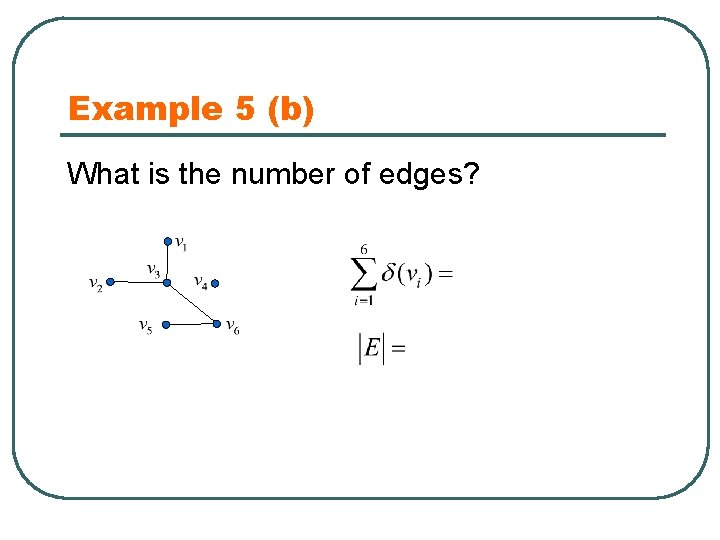 Example 5 (b)

What is the number of edges?

$v_1$
$v_3$
$v_2$
$v_4$
$v_5$
$v_6$

$\sum_{i=1}^{6} \delta(v_i) =$

$|E| =$